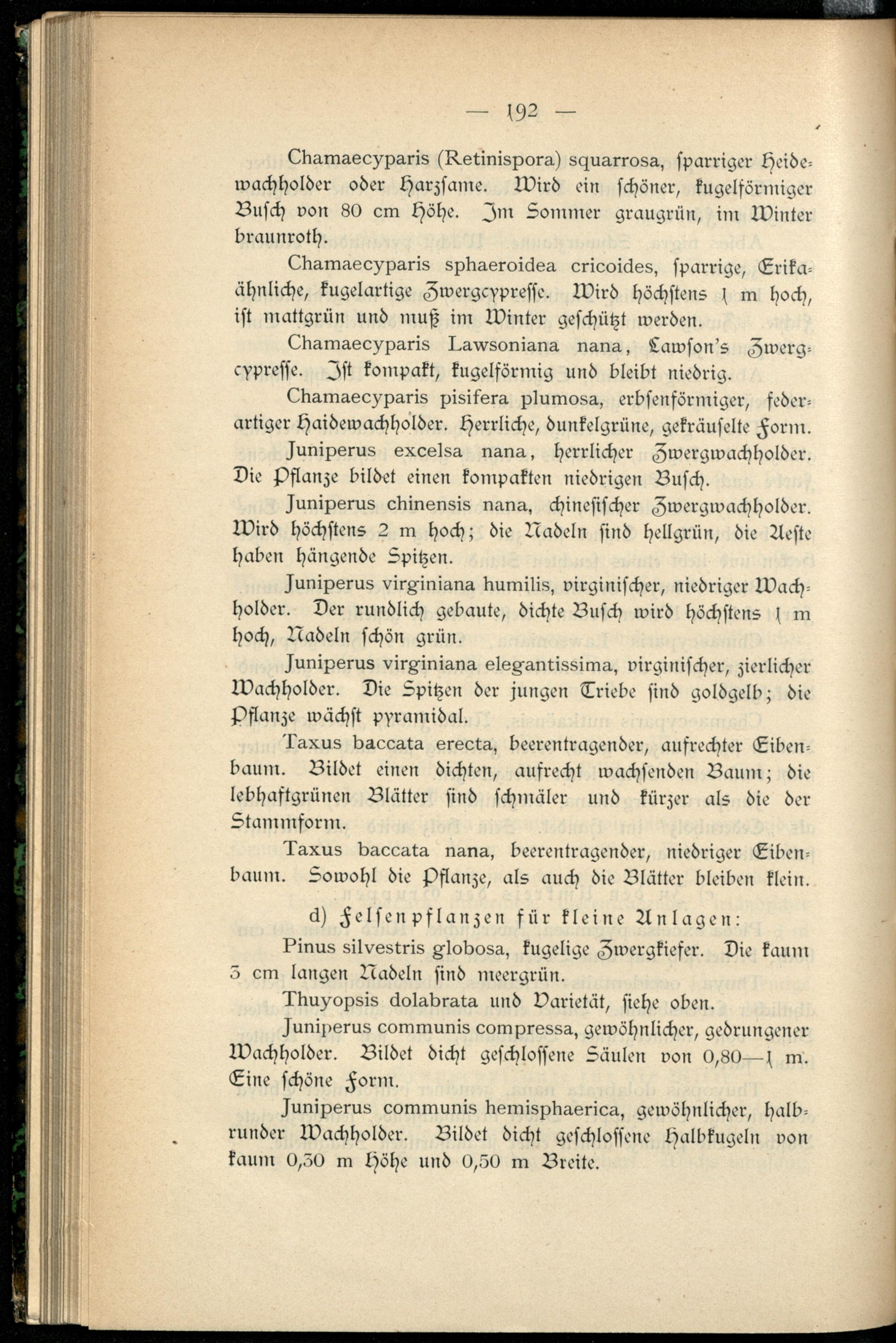 — 192 —

Chamaecyparis (Retinispora) squarrosa, sparriger Heidewachholder oder Harzsame. Wird ein schöner, kugelförmiger Busch von 80 cm Höhe. Im Sommer graugrün, im Winter braunroth.

Chamaecyparis sphaeroidea cricoides, sparrige, Erikaähnliche, kugelartige Zwergcypresse. Wird höchstens 1 m hoch, ist mattgrün und muß im Winter geschützt werden.

Chamaecyparis Lawsoniana nana, Lawson's Zwergcypresse. Ist kompakt, kugelförmig und bleibt niedrig.

Chamaecyparis pisifera plumosa, erbsenförmiger, federartiger Haidewachholder. Herrliche, dunkelgrüne, gekräuselte Form.

Juniperus excelsa nana, herrlicher Zwergwachholder. Die Pflanze bildet einen kompakten niedrigen Busch.

Juniperus chinensis nana, chinesischer Zwergwachholder. Wird höchstens 2 m hoch; die Nadeln sind hellgrün, die Aeste haben hängende Spitzen.

Juniperus virginiana humilis, virginischer, niedriger Wachholder. Der rundlich gebaute, dichte Busch wird höchstens 1 m hoch, Nadeln schön grün.

Juniperus virginiana elegantissima, virginischer, zierlicher Wachholder. Die Spitzen der jungen Triebe sind goldgelb; die Pflanze wächst pyramidal.

Taxus baccata erecta, beerentragender, aufrechter Eibenbaum. Bildet einen dichten, aufrecht wachsenden Baum; die lebhaftgrünen Blätter sind schmäler und kürzer als die der Stammform.

Taxus baccata nana, beerentragender, niedriger Eibenbaum. Sowohl die Pflanze, als auch die Blätter bleiben klein.

d) Felsenpflanzen für kleine Anlagen:

Pinus silvestris globosa, kugelige Zwergkiefer. Die kaum 3 cm langen Nadeln sind meergrün.

Thuyopsis dolabrata und Varietät, siehe oben.

Juniperus communis compressa, gewöhnlicher, gedrungener Wachholder. Bildet dicht geschlossene Säulen von 0,80—1 m. Eine schöne Form.

Juniperus communis hemisphaerica, gewöhnlicher, halbrunder Wachholder. Bildet dicht geschlossene Halbkugeln von kaum 0,30 m Höhe und 0,50 m Breite.